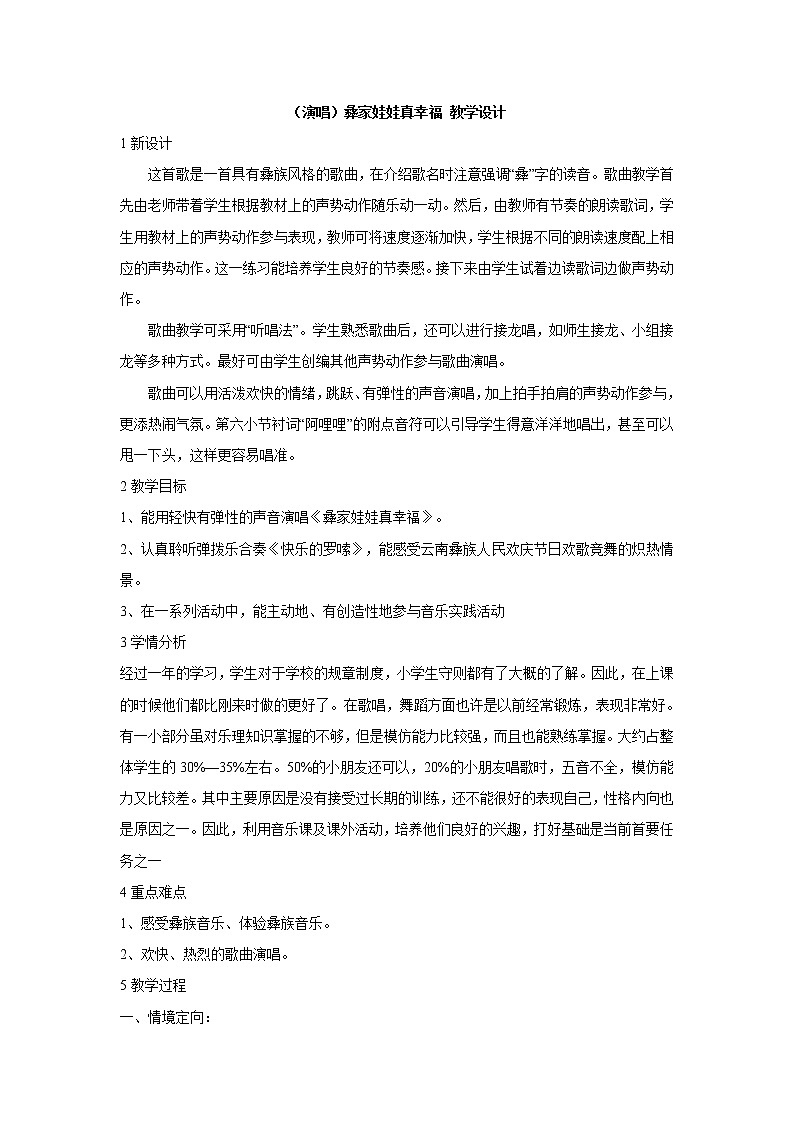 （演唱）彝家娃娃真幸福 教学设计

1 新设计

这首歌是一首具有彝族风格的歌曲，在介绍歌名时注意强调“彝”字的读音。歌曲教学首先由老师带着学生根据教材上的声势动作随乐动一动。然后，由教师有节奏的朗读歌词，学生用教材上的声势动作参与表现，教师可将速度逐渐加快，学生根据不同的朗读速度配上相应的声势动作。这一练习能培养学生良好的节奏感。接下来由学生试着边读歌词边做声势动作。

歌曲教学可采用“听唱法”。学生熟悉歌曲后，还可以进行接龙唱，如师生接龙、小组接龙等多种方式。最好可由学生创编其他声势动作参与歌曲演唱。

歌曲可以用活泼欢快的情绪，跳跃、有弹性的声音演唱，加上拍手拍肩的声势动作参与，更添热闹气氛。第六小节衬词“阿哩哩”的附点音符可以引导学生得意洋洋地唱出，甚至可以甩一下头，这样更容易唱准。

2 教学目标

1、能用轻快有弹性的声音演唱《彝家娃娃真幸福》。

2、认真聆听弹拨乐合奏《快乐的罗嗦》，能感受云南彝族人民欢庆节日欢歌竟舞的炽热情景。

3、在一系列活动中，能主动地、有创造性地参与音乐实践活动

3 学情分析

经过一年的学习，学生对于学校的规章制度，小学生守则都有了大概的了解。因此，在上课的时候他们都比刚来时做的更好了。在歌唱，舞蹈方面也许是以前经常锻炼，表现非常好。有一小部分虽对乐理知识掌握的不够，但是模仿能力比较强，而且也能熟练掌握。大约占整体学生的 30%—35%左右。50%的小朋友还可以，20%的小朋友唱歌时，五音不全，模仿能力又比较差。其中主要原因是没有接受过长期的训练，还不能很好的表现自己，性格内向也是原因之一。因此，利用音乐课及课外活动，培养他们良好的兴趣，打好基础是当前首要任务之一

4 重点难点

1、感受彝族音乐、体验彝族音乐。

2、欢快、热烈的歌曲演唱。

5 教学过程

一、情境定向：